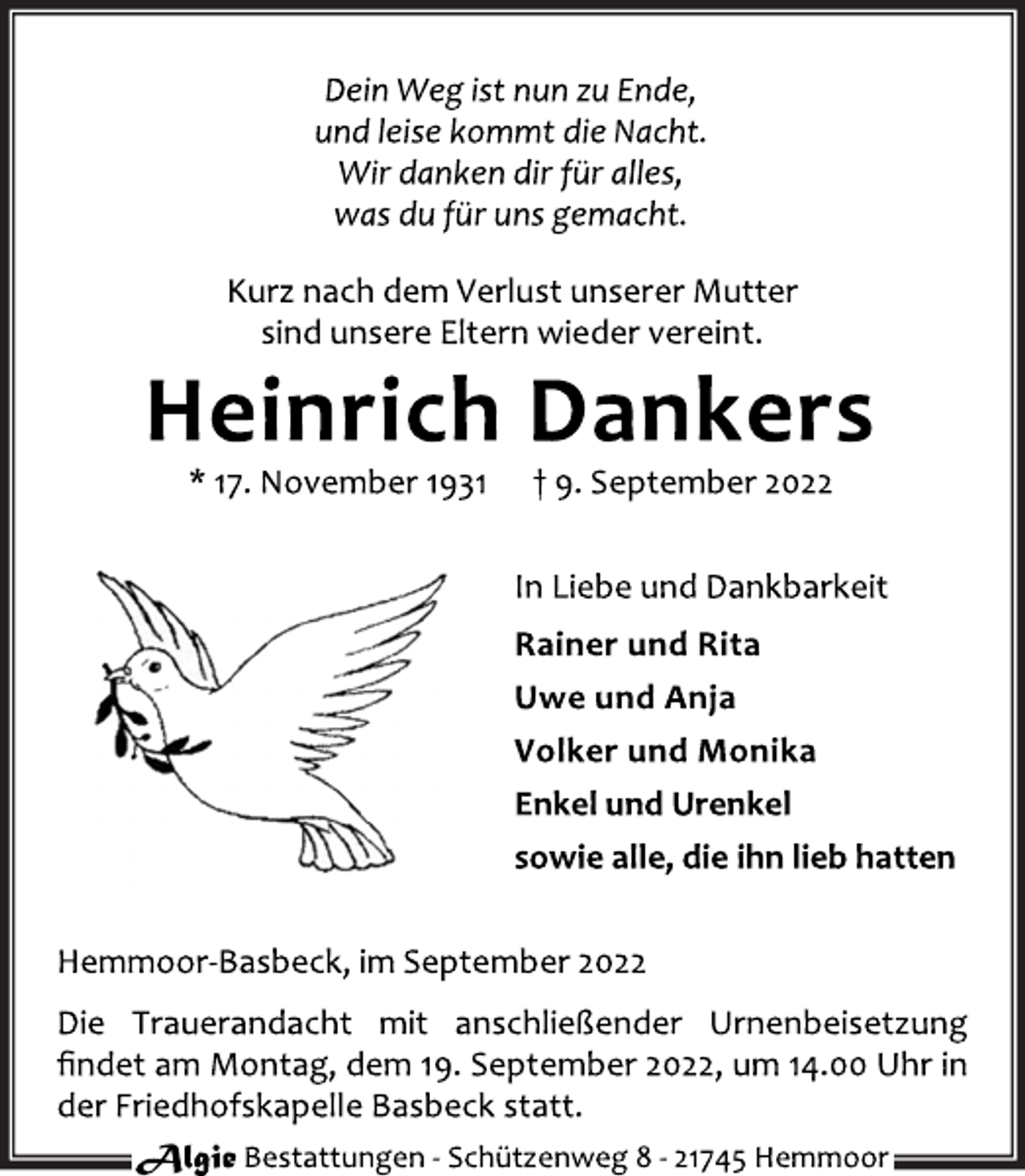 Dein Weg ist nun zu Ende,
und leise kommt die Nacht.
Wir danken dir für alles,
was du für uns gemacht.

Kurz nach dem Verlust unserer Mutter
sind unsere Eltern wieder vereint.

Heinrich Dankers

* 17. November 1931 † 9. September 2022

In Liebe und Dankbarkeit

Rainer und Rita
Uwe und Anja
Volker und Monika
Enkel und Urenkel
sowie alle, die ihn lieb hatten

Hemmoor-Basbeck, im September 2022

Die Trauerandacht mit anschließender Urnenbeisetzung findet am Montag, dem 19. September 2022, um 14.00 Uhr in der Friedhofskapelle Basbeck statt.

Algie Bestattungen - Schützenweg 8 - 21745 Hemmoor